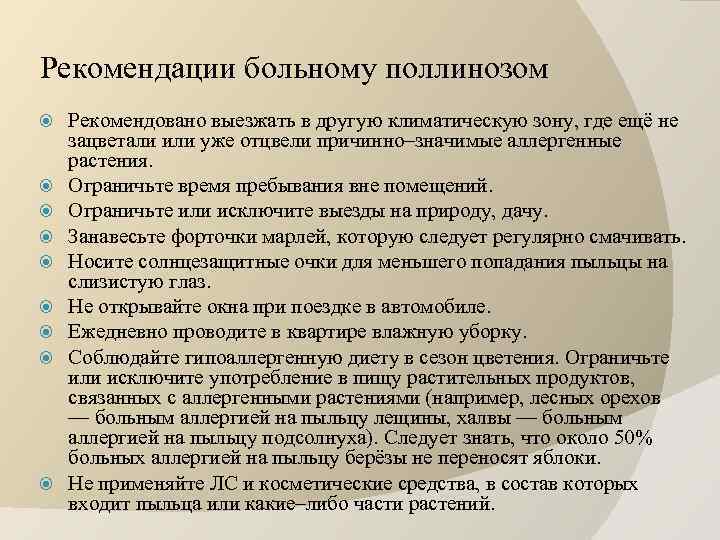 Рекомендации больному поллинозом

Рекомендовано выезжать в другую климатическую зону, где ещё не зацветали или уже отцвели причинно–значимые аллергенные растения.

Ограничьте время пребывания вне помещений.

Ограничьте или исключите выезды на природу, дачу.

Занавесьте форточки марлей, которую следует регулярно смачивать.

Носите солнцезащитные очки для меньшего попадания пыльцы на слизистую глаз.

Не открывайте окна при поездке в автомобиле.

Ежедневно проводите в квартире влажную уборку.

Соблюдайте гипоаллергенную диету в сезон цветения. Ограничьте или исключите употребление в пищу растительных продуктов, связанных с аллергенными растениями (например, лесных орехов — больным аллергией на пыльцу лещины, халвы — больным аллергией на пыльцу подсолнуха). Следует знать, что около 50% больных аллергией на пыльцу берёзы не переносят яблоки.

Не применяйте ЛС и косметические средства, в состав которых входит пыльца или какие–либо части растений.